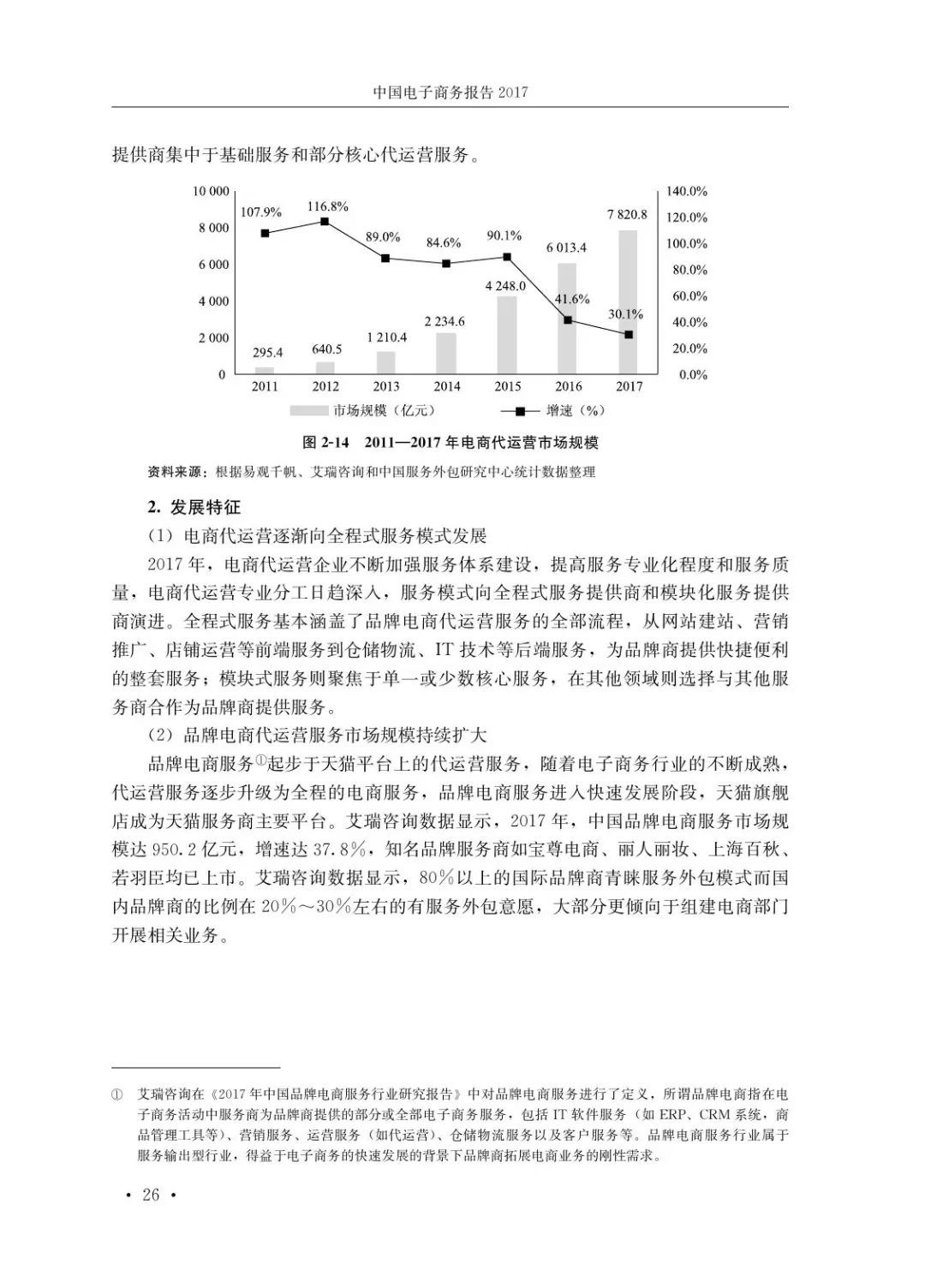 中国电子商务报告 2017

提供商集中于基础服务和部分核心代运营服务。

10 000
8 000
6 000
4 000
2 000
0

140.0%
120.0%
100.0%
80.0%
60.0%
40.0%
20.0%
0.0%

107.9%
116.8%
89.0%
84.6%
90.1%
41.6%
30.1%

295.4
640.5
1 210.4
2 234.6
4 248.0
6 013.4
7 820.8

2011
2012
2013
2014
2015
2016
2017

市场规模（亿元）
增速（%）

图 2-14　2011—2017 年电商代运营市场规模

资料来源：根据易观千帆、艾瑞咨询和中国服务外包研究中心统计数据整理

2. 发展特征

（1）电商代运营逐渐向全程式服务模式发展

2017 年，电商代运营企业不断加强服务体系建设，提高服务专业化程度和服务质量，电商代运营专业分工日趋深入，服务模式向全程式服务提供商和模块化服务提供商演进。全程式服务基本涵盖了品牌电商代运营服务的全部流程，从网站建站、营销推广、店铺运营等前端服务到仓储物流、IT 技术等后端服务，为品牌商提供快捷便利的整套服务；模块式服务则聚焦于单一或少数核心服务，在其他领域则选择与其他服务商合作为品牌商提供服务。

（2）品牌电商代运营服务市场规模持续扩大

品牌电商服务①起步于天猫平台上的代运营服务，随着电子商务行业的不断成熟，代运营服务逐步升级为全程的电商服务，品牌电商服务进入快速发展阶段，天猫旗舰店成为天猫服务商主要平台。艾瑞咨询数据显示，2017 年，中国品牌电商服务市场规模达 950.2 亿元，增速达 37.8%，知名品牌服务商如宝尊电商、丽人丽妆、上海百秋、若羽臣均已上市。艾瑞咨询数据显示，80%以上的国际品牌商青睐服务外包模式而国内品牌商的比例在 20%～30%左右的有服务外包意愿，大部分更倾向于组建电商部门开展相关业务。

① 艾瑞咨询在《2017 年中国品牌电商服务行业研究报告》中对品牌电商服务进行了定义，所谓品牌电商指在电子商务活动中服务商为品牌商提供的部分或全部电子商务服务，包括 IT 软件服务（如 ERP、CRM 系统，商品管理工具等）、营销服务、运营服务（如代运营）、仓储物流服务以及客户服务等。品牌电商服务行业属于服务输出型行业，得益于电子商务的快速发展的背景下品牌商拓展电商业务的刚性需求。

• 26 •